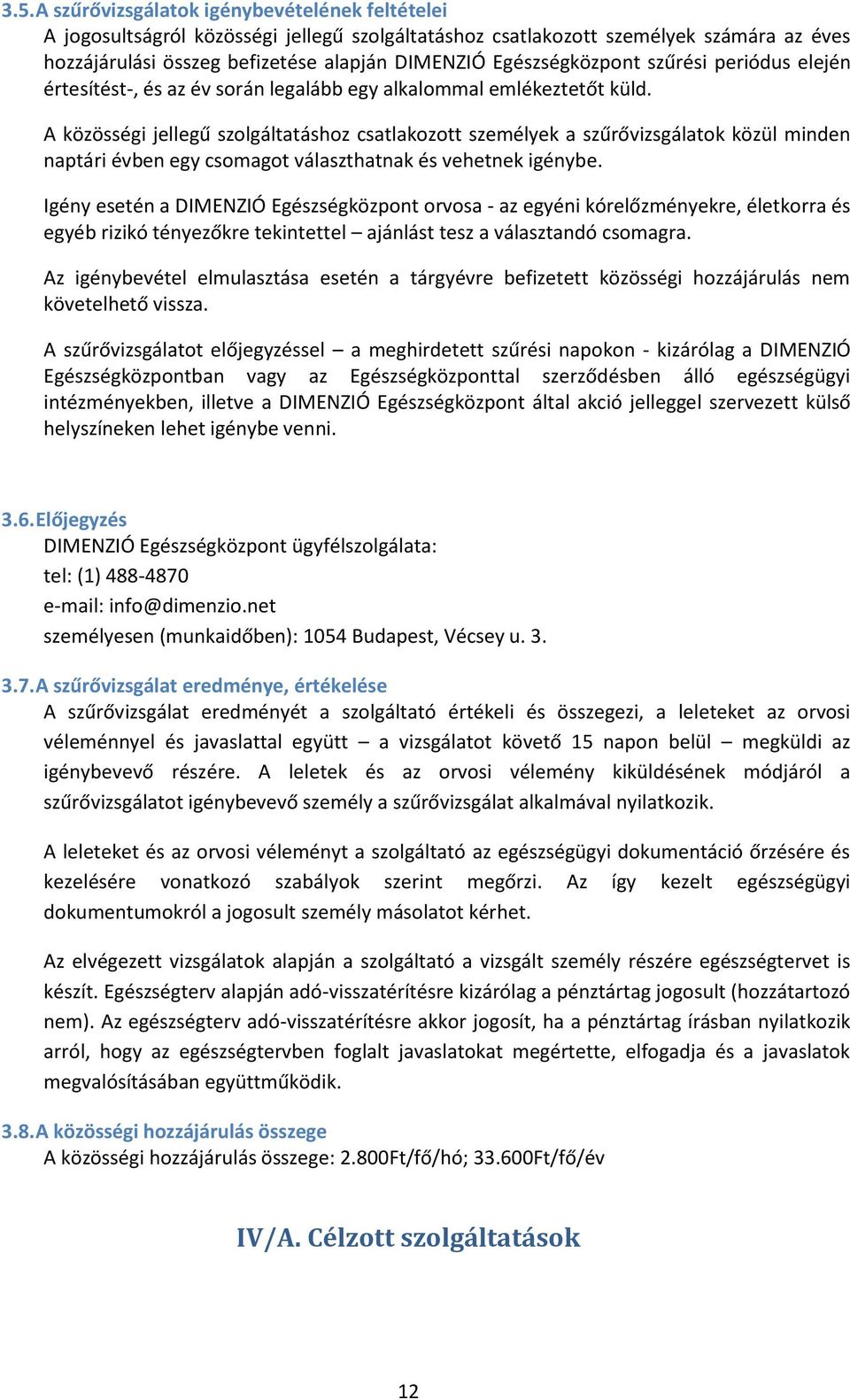 3.5. A szűrővizsgálatok igénybevételének feltételei
A jogosultságról közösségi jellegű szolgáltatáshoz csatlakozott személyek számára az éves hozzájárulási összeg befizetése alapján DIMENZIÓ Egészségközpont szűrési periódus elején értesítést-, és az év során legalább egy alkalommal emlékeztetőt küld.

A közösségi jellegű szolgáltatáshoz csatlakozott személyek a szűrővizsgálatok közül minden naptári évben egy csomagot választhatnak és vehetnek igénybe.

Igény esetén a DIMENZIÓ Egészségközpont orvosa - az egyéni kórelőzményekre, életkorra és egyéb rizikó tényezőkre tekintettel – ajánlást tesz a választandó csomagra.

Az igénybevétel elmulasztása esetén a tárgyévre befizetett közösségi hozzájárulás nem követelhető vissza.

A szűrővizsgálatot előjegyzéssel – a meghirdetett szűrési napokon - kizárólag a DIMENZIÓ Egészségközpontban vagy az Egészségközponttal szerződésben álló egészségügyi intézményekben, illetve a DIMENZIÓ Egészségközpont által akció jelleggel szervezett külső helyszíneken lehet igénybe venni.

3.6. Előjegyzés
DIMENZIÓ Egészségközpont ügyfélszolgálata:
tel: (1) 488-4870
e-mail: info@dimenzio.net
személyesen (munkaidőben): 1054 Budapest, Vécsey u. 3.

3.7. A szűrővizsgálat eredménye, értékelése
A szűrővizsgálat eredményét a szolgáltató értékeli és összegezi, a leleteket az orvosi véleménnyel és javaslattal együtt – a vizsgálatot követő 15 napon belül – megküldi az igénybevevő részére. A leletek és az orvosi vélemény kiküldésének módjáról a szűrővizsgálatot igénybevevő személy a szűrővizsgálat alkalmával nyilatkozik.

A leleteket és az orvosi véleményt a szolgáltató az egészségügyi dokumentáció őrzésére és kezelésére vonatkozó szabályok szerint megőrzi. Az így kezelt egészségügyi dokumentumokról a jogosult személy másolatot kérhet.

Az elvégezett vizsgálatok alapján a szolgáltató a vizsgált személy részére egészségtervet is készít. Egészségterv alapján adó-visszatérítésre kizárólag a pénztártag jogosult (hozzátartozó nem). Az egészségterv adó-visszatérítésre akkor jogosít, ha a pénztártag írásban nyilatkozik arról, hogy az egészségtervben foglalt javaslatokat megértette, elfogadja és a javaslatok megvalósításában együttműködik.

3.8. A közösségi hozzájárulás összege
A közösségi hozzájárulás összege: 2.800Ft/fő/hó; 33.600Ft/fő/év

IV/A. Célzott szolgáltatások

12